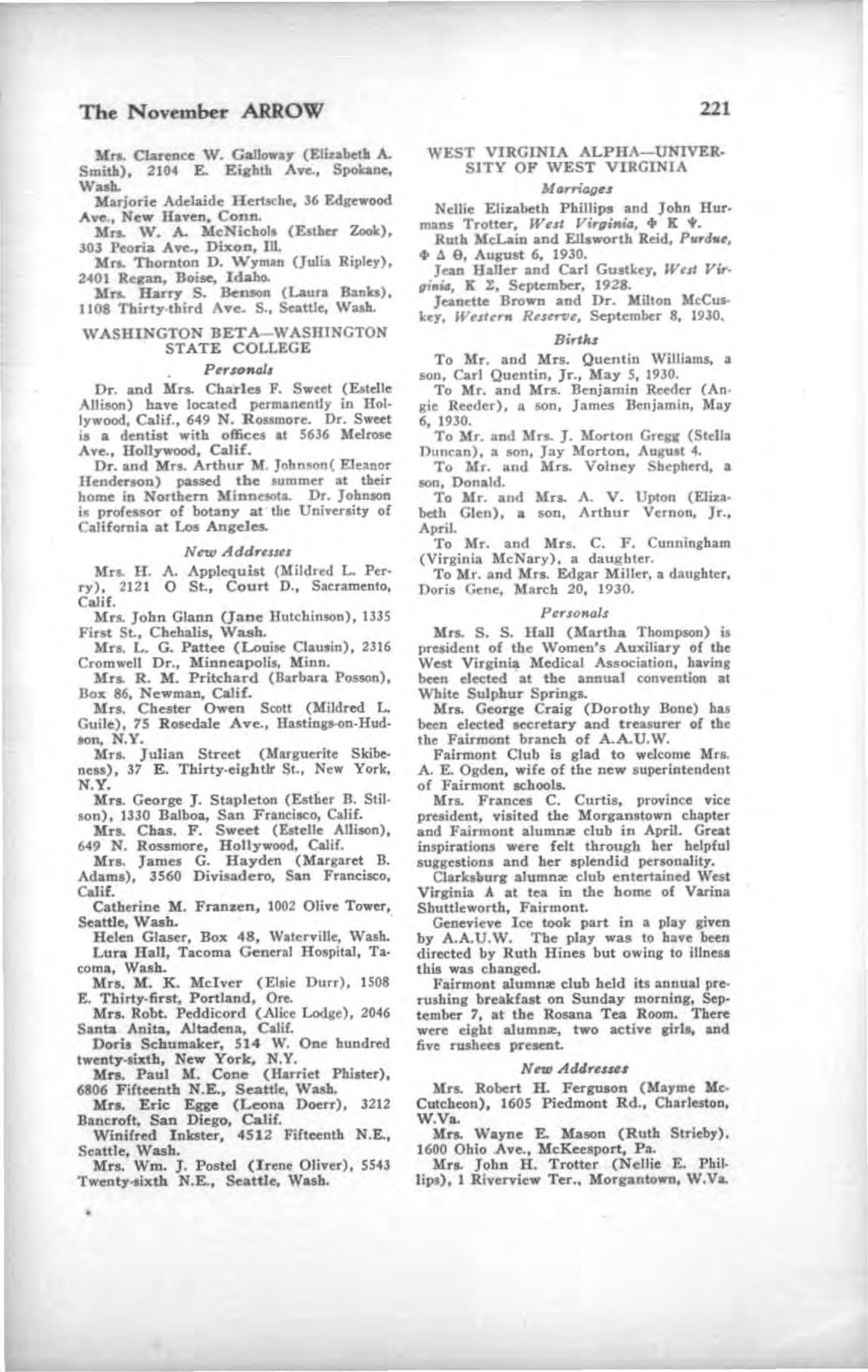 The November ARROW 221

Mrs. Clarence W. Galloway (Elizabeth A. Smith), 2104 E. Eighth Ave., Spokane, Wash.

Marjorie Adelaide Hertsche, 36 Edgewood Ave., New Haven, Conn.

Mrs. W. A. McNichols (Esther Zook), 303 Peoria Ave., Dixon, Ill.

Mrs. Thornton D. Wyman (Julia Ripley), 2401 Regan, Boise, Idaho.

Mrs. Harry S. Benson (Laura Banks), 1108 Thirty-third Ave. S., Seattle, Wash.

WASHINGTON BETA—WASHINGTON STATE COLLEGE

Personals

Dr. and Mrs. Charles F. Sweet (Estelle Allison) have located permanently in Hollywood, Calif., 649 N. Rossmore. Dr. Sweet is a dentist with offices at 5636 Melrose Ave., Hollywood, Calif.

Dr. and Mrs. Arthur M. Johnson( Eleanor Henderson) passed the summer at their home in Northern Minnesota. Dr. Johnson is professor of botany at the University of California at Los Angeles.

New Addresses

Mrs. H. A. Applequist (Mildred L. Perry), 2121 O St., Court D., Sacramento, Calif.

Mrs. John Glann (Jane Hutchinson), 1335 First St., Chehalis, Wash.

Mrs. L. G. Pattee (Louise Clausin), 2316 Cromwell Dr., Minneapolis, Minn.

Mrs. R. M. Pritchard (Barbara Posson), Box 86, Newman, Calif.

Mrs. Chester Owen Scott (Mildred L. Guile), 75 Rosedale Ave., Hastings-on-Hudson, N.Y.

Mrs. Julian Street (Marguerite Skibeness), 37 E. Thirty-eighth St., New York, N.Y.

Mrs. George J. Stapleton (Esther B. Stilson), 1330 Balboa, San Francisco, Calif.

Mrs. Chas. F. Sweet (Estelle Allison), 649 N. Rossmore, Hollywood, Calif.

Mrs. James G. Hayden (Margaret B. Adams), 3560 Divisadero, San Francisco, Calif.

Catherine M. Franzen, 1002 Olive Tower, Seattle, Wash.

Helen Glaser, Box 48, Waterville, Wash.

Lura Hall, Tacoma General Hospital, Tacoma, Wash.

Mrs. M. K. McIver (Elsie Durr), 1508 E. Thirty-first, Portland, Ore.

Mrs. Robt. Peddicord (Alice Lodge), 2046 Santa Anita, Altadena, Calif.

Doris Schumaker, 514 W. One hundred twenty-sixth, New York, N.Y.

Mrs. Paul M. Cone (Harriet Phister), 6806 Fifteenth N.E., Seattle, Wash.

Mrs. Eric Egge (Leona Doerr), 3212 Bancroft, San Diego, Calif.

Winifred Inkster, 4512 Fifteenth N.E., Seattle, Wash.

Mrs. Wm. J. Postel (Irene Oliver), 5543 Twenty-sixth N.E., Seattle, Wash.

WEST VIRGINIA ALPHA—UNIVERSITY OF WEST VIRGINIA

Marriages

Nellie Elizabeth Phillips and John Hurmans Trotter, West Virginia, Φ Κ Ψ.

Ruth McLain and Ellsworth Reid, Purdue, Φ Δ Θ, August 6, 1930.

Jean Haller and Carl Gustkey, West Virginia, Κ Σ, September, 1928.

Jeanette Brown and Dr. Milton McCuskey, Western Reserve, September 8, 1930.

Births

To Mr. and Mrs. Quentin Williams, a son, Carl Quentin, Jr., May 5, 1930.

To Mr. and Mrs. Benjamin Reeder (Angie Reeder), a son, James Benjamin, May 6, 1930.

To Mr. and Mrs. J. Morton Gregg (Stella Duncan), a son, Jay Morton, August 4.

To Mr. and Mrs. Volney Shepherd, a son, Donald.

To Mr. and Mrs. A. V. Upton (Elizabeth Glen), a son, Arthur Vernon, Jr., April.

To Mr. and Mrs. C. F. Cunningham (Virginia McNary), a daughter.

To Mr. and Mrs. Edgar Miller, a daughter, Doris Gene, March 20, 1930.

Personals

Mrs. S. S. Hall (Martha Thompson) is president of the Women's Auxiliary of the West Virginia Medical Association, having been elected at the annual convention at White Sulphur Springs.

Mrs. George Craig (Dorothy Bone) has been elected secretary and treasurer of the the Fairmont branch of A.A.U.W.

Fairmont Club is glad to welcome Mrs. A. E. Ogden, wife of the new superintendent of Fairmont schools.

Mrs. Frances C. Curtis, province vice president, visited the Morganstown chapter and Fairmont alumnæ club in April. Great inspirations were felt through her helpful suggestions and her splendid personality.

Clarksburg alumnæ club entertained West Virginia A at tea in the home of Varina Shuttleworth, Fairmont.

Genevieve Ice took part in a play given by A.A.U.W. The play was to have been directed by Ruth Hines but owing to illness this was changed.

Fairmont alumnæ club held its annual prerushing breakfast on Sunday morning, September 7, at the Rosana Tea Room. There were eight alumnæ, two active girls, and five rushees present.

New Addresses

Mrs. Robert H. Ferguson (Mayme McCutcheon), 1605 Piedmont Rd., Charleston, W.Va.

Mrs. Wayne E. Mason (Ruth Strieby), 1600 Ohio Ave., McKeesport, Pa.

Mrs. John H. Trotter (Nellie E. Phillips), 1 Riverview Ter., Morgantown, W.Va.